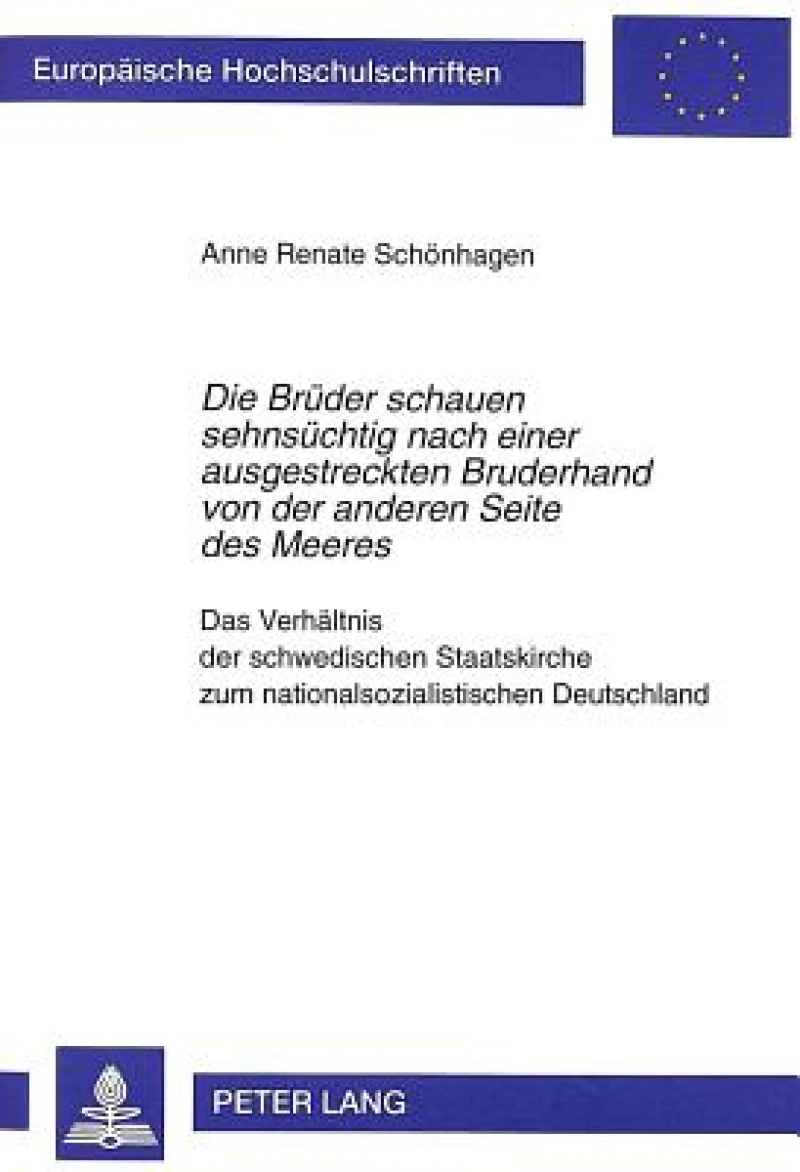 Europäische Hochschulschriften

Anne Renate Schönhagen

Die Brüder schauen sehnsüchtig nach einer ausgestreckten Bruderhand von der anderen Seite des Meeres

Das Verhältnis der schwedischen Staatskirche zum nationalsozialistischen Deutschland

PETER LANG